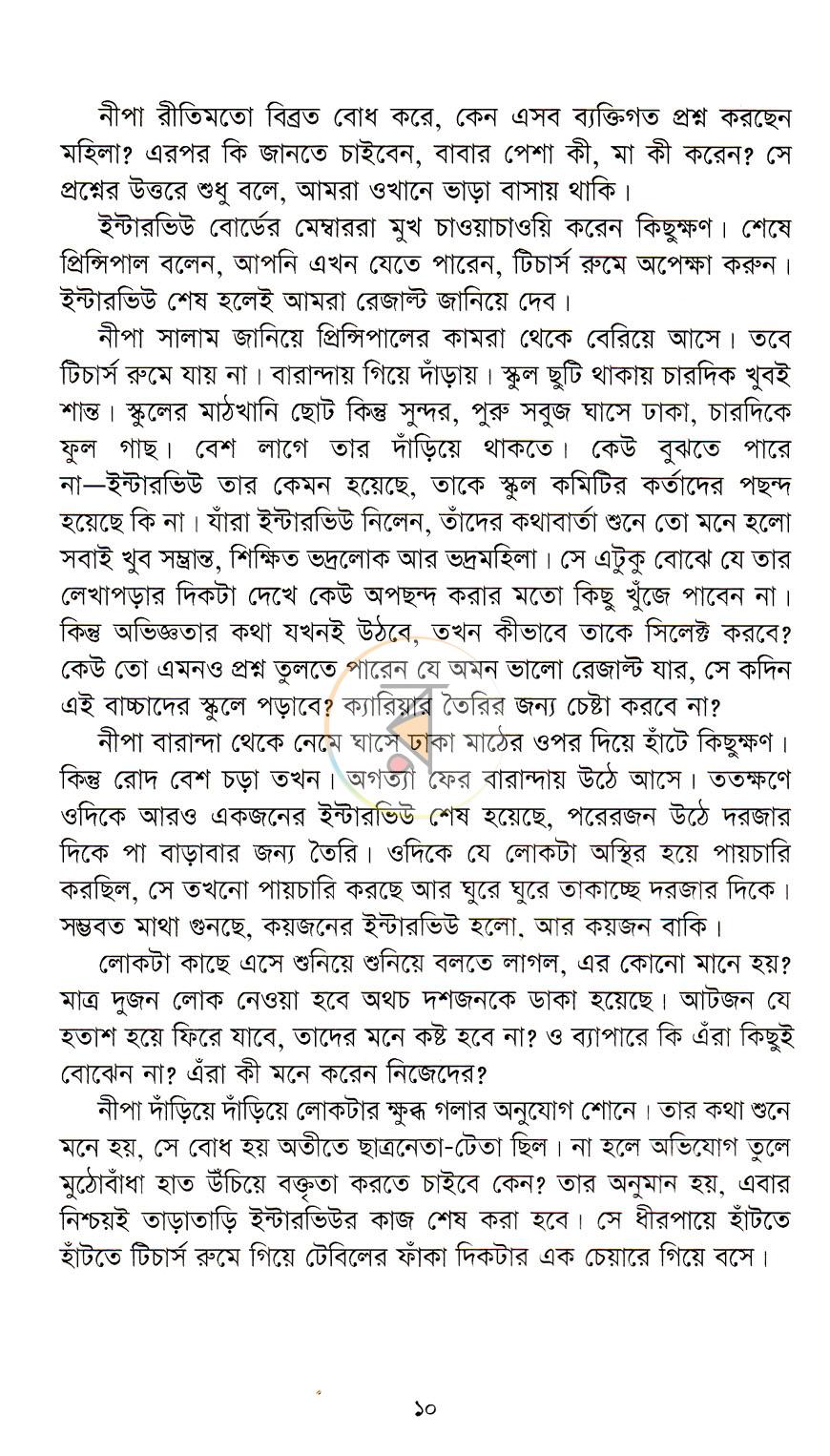 নীপা রীতিমতো বিব্রত বোধ করে, কেন এসব ব্যক্তিগত প্রশ্ন করছেন মহিলা? এরপর কি জানতে চাইবেন, বাবার পেশা কী, মা কী করেন? সে প্রশ্নের উত্তরে শুধু বলে, আমরা ওখানে ভাড়া বাসায় থাকি।

ইন্টারভিউ বোর্ডের মেম্বাররা মুখ চাওয়াচাওয়ি করেন কিছুক্ষণ। শেষে প্রিন্সিপাল বলেন, আপনি এখন যেতে পারেন, টিচার্স রুমে অপেক্ষা করুন। ইন্টারভিউ শেষ হলেই আমরা রেজাল্ট জানিয়ে দেব।

নীপা সালাম জানিয়ে প্রিন্সিপালের কামরা থেকে বেরিয়ে আসে। তবে টিচার্স রুমে যায় না। বারান্দায় গিয়ে দাঁড়ায়। স্কুল ছুটি থাকায় চারদিক খুবই শান্ত। স্কুলের মাঠখানি ছোট কিন্তু সুন্দর, পুরু সবুজ ঘাসে ঢাকা, চারদিকে ফুল গাছ। বেশ লাগে তার দাঁড়িয়ে থাকতে। কেউ বুঝতে পারে না—ইন্টারভিউ তার কেমন হয়েছে, তাকে স্কুল কমিটির কর্তাদের পছন্দ হয়েছে কি না। যাঁরা ইন্টারভিউ নিলেন, তাঁদের কথাবার্তা শুনে তো মনে হলো সবাই খুব সম্ভ্রান্ত, শিক্ষিত ভদ্রলোক আর ভদ্রমহিলা। সে এটুকু বোঝে যে তার লেখাপড়ার দিকটা দেখে কেউ অপছন্দ করার মতো কিছু খুঁজে পাবেন না। কিন্তু অভিজ্ঞতার কথা যখনই উঠবে, তখন কীভাবে তাকে সিলেক্ট করবে? কেউ তো এমনও প্রশ্ন তুলতে পারেন যে অমন ভালো রেজাল্ট যার, সে কদিন এই বাচ্চাদের স্কুলে পড়াবে? ক্যারিয়ার তৈরির জন্য চেষ্টা করবে না?

নীপা বারান্দা থেকে নেমে ঘাসে ঢাকা মাঠের ওপর দিয়ে হাঁটে কিছুক্ষণ। কিন্তু রোদ বেশ চড়া তখন। অগত্যা ফের বারান্দায় উঠে আসে। ততক্ষণে ওদিকে আরও একজনের ইন্টারভিউ শেষ হয়েছে, পরেরজন উঠে দরজার দিকে পা বাড়াবার জন্য তৈরি। ওদিকে যে লোকটা অস্থির হয়ে পায়চারি করছিল, সে তখনো পায়চারি করছে আর ঘুরে ঘুরে তাকাচ্ছে দরজার দিকে। সম্ভবত মাথা গুনছে, কয়জনের ইন্টারভিউ হলো, আর কয়জন বাকি।

লোকটা কাছে এসে শুনিয়ে শুনিয়ে বলতে লাগল, এর কোনো মানে হয়? মাত্র দুজন লোক নেওয়া হবে অথচ দশজনকে ডাকা হয়েছে। আটজন যে হতাশ হয়ে ফিরে যাবে, তাদের মনে কষ্ট হবে না? ও ব্যাপারে কি এঁরা কিছুই বোঝেন না? এঁরা কী মনে করেন নিজেদের?

নীপা দাঁড়িয়ে দাঁড়িয়ে লোকটার ক্ষুব্ধ গলার অনুযোগ শোনে। তার কথা শুনে মনে হয়, সে বোধ হয় অতীতে ছাত্রনেতা-টেতা ছিল। না হলে অভিযোগ তুলে মুঠোবাঁধা হাত উঁচিয়ে বক্তৃতা করতে চাইবে কেন? তার অনুমান হয়, এবার নিশ্চয়ই তাড়াতাড়ি ইন্টারভিউর কাজ শেষ করা হবে। সে ধীরপায়ে হাঁটতে হাঁটতে টিচার্স রুমে গিয়ে টেবিলের ফাঁকা দিকটার এক চেয়ারে গিয়ে বসে।

১০